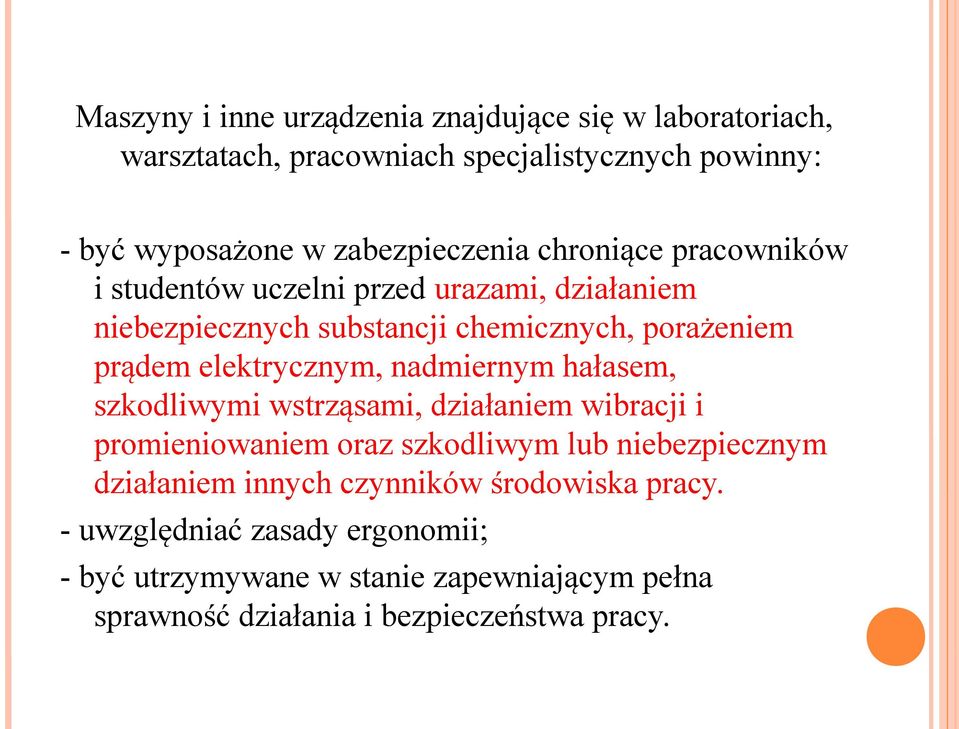 Maszyny i inne urządzenia znajdujące się w laboratoriach, warsztatach, pracowniach specjalistycznych powinny:

- być wyposażone w zabezpieczenia chroniące pracowników i studentów uczelni przed urazami, działaniem niebezpiecznych substancji chemicznych, porażeniem prądem elektrycznym, nadmiernym hałasem, szkodliwymi wstrząsami, działaniem wibracji i promieniowaniem oraz szkodliwym lub niebezpiecznym działaniem innych czynników środowiska pracy.

- uwzględniać zasady ergonomii;

- być utrzymywane w stanie zapewniającym pełna sprawność działania i bezpieczeństwa pracy.